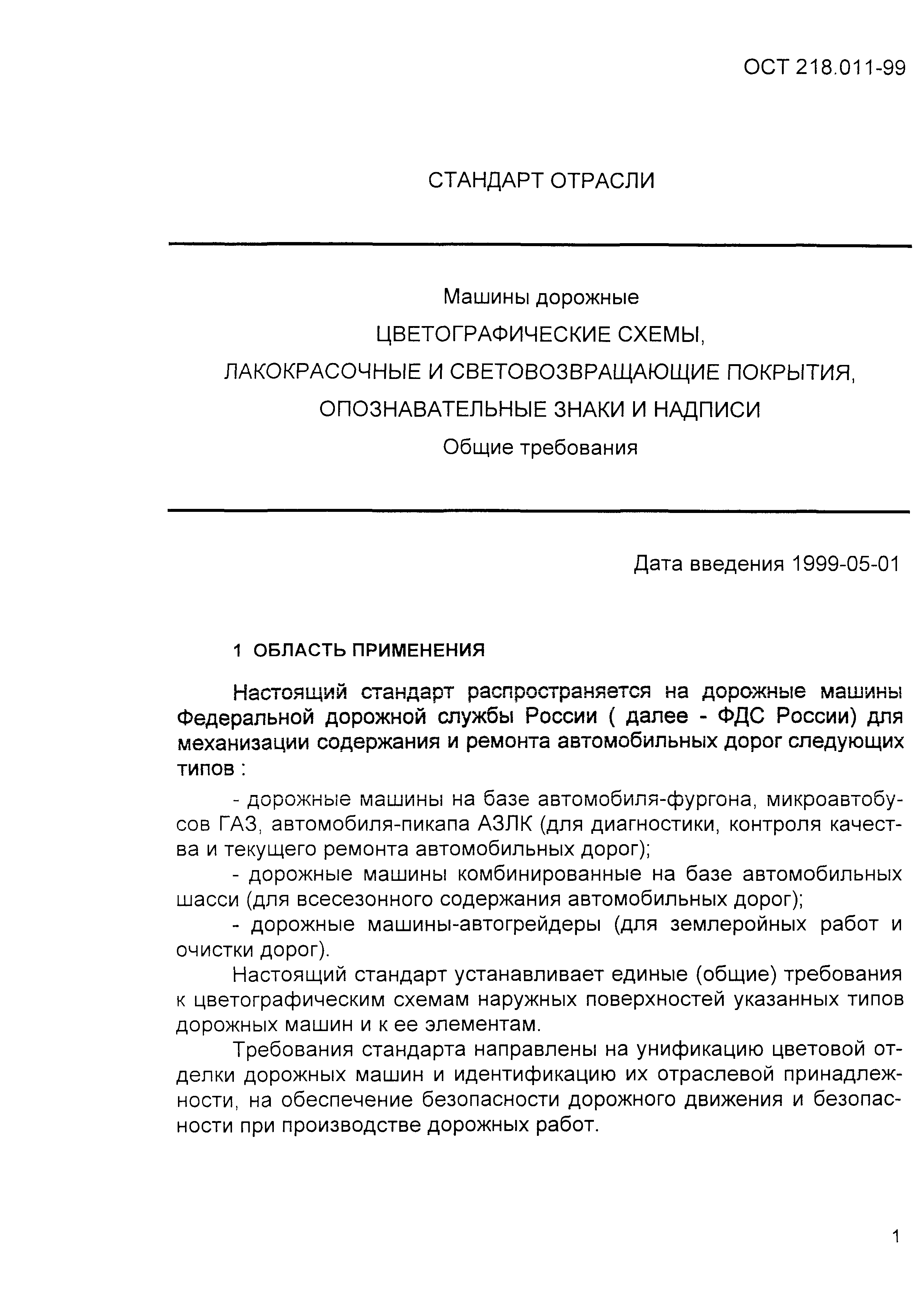 ОСТ 218.011-99

СТАНДАРТ ОТРАСЛИ

Машины дорожные
ЦВЕТОГРАФИЧЕСКИЕ СХЕМЫ,
ЛАКОКРАСОЧНЫЕ И СВЕТОВОЗВРАЩАЮЩИЕ ПОКРЫТИЯ,
ОПОЗНАВАТЕЛЬНЫЕ ЗНАКИ И НАДПИСИ
Общие требования

Дата введения 1999-05-01

1 ОБЛАСТЬ ПРИМЕНЕНИЯ

Настоящий стандарт распространяется на дорожные машины Федеральной дорожной службы России ( далее - ФДС России) для механизации содержания и ремонта автомобильных дорог следующих типов :

- дорожные машины на базе автомобиля-фургона, микроавтобусов ГАЗ, автомобиля-пикапа АЗЛК (для диагностики, контроля качества и текущего ремонта автомобильных дорог);

- дорожные машины комбинированные на базе автомобильных шасси (для всесезонного содержания автомобильных дорог);

- дорожные машины-автогрейдеры (для землеройных работ и очистки дорог).

Настоящий стандарт устанавливает единые (общие) требования к цветографическим схемам наружных поверхностей указанных типов дорожных машин и к ее элементам.

Требования стандарта направлены на унификацию цветовой отделки дорожных машин и идентификацию их отраслевой принадлежности, на обеспечение безопасности дорожного движения и безопасности при производстве дорожных работ.

1